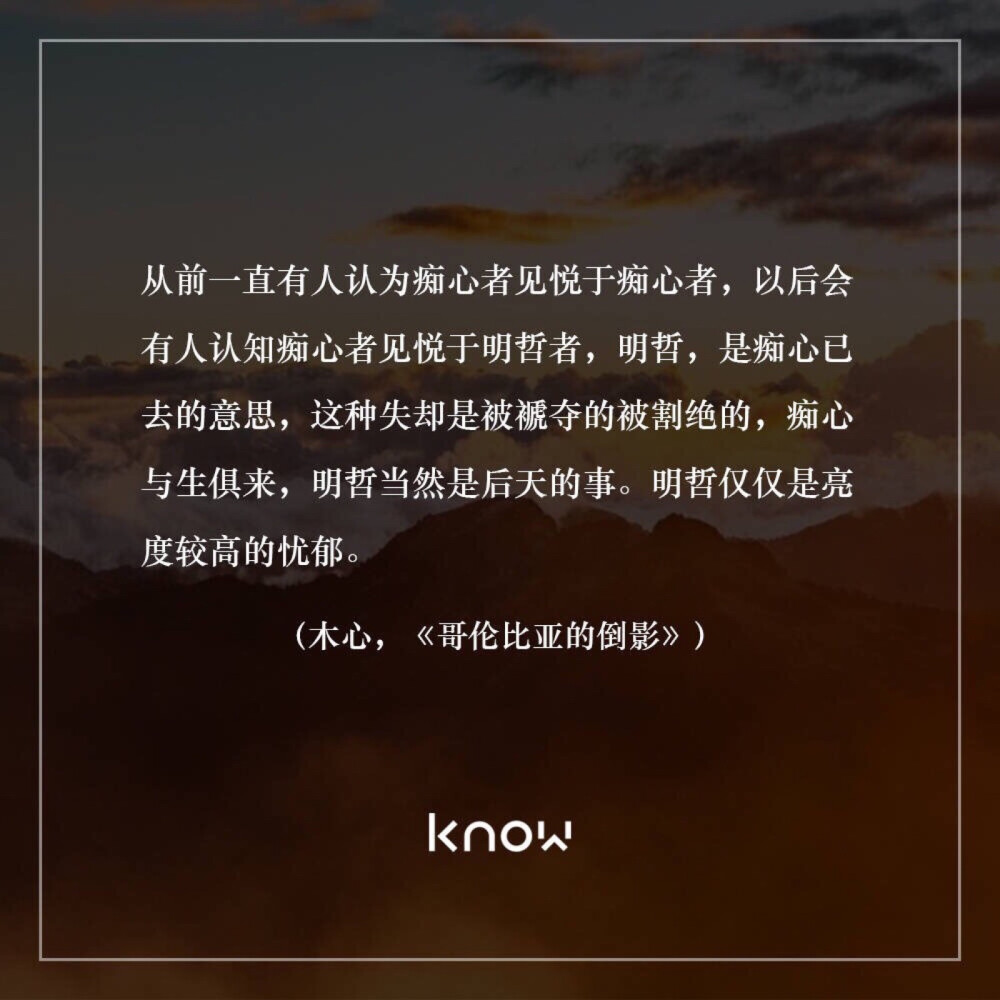 从前一直有人认为痴心者见悦于痴心者，以后会有人认知痴心者见悦于明哲者，明哲，是痴心已去的意思，这种失却是被褫夺的被割绝的，痴心与生俱来，明哲当然是后天的事。明哲仅仅是亮度较高的忧郁。

（木心，《哥伦比亚的倒影》）

know